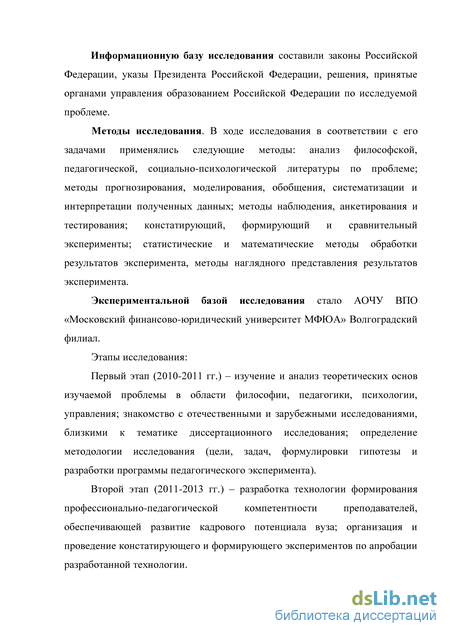 Информационную базу исследования составили законы Российской Федерации, указы Президента Российской Федерации, решения, принятые органами управления образованием Российской Федерации по исследуемой проблеме.

Методы исследования. В ходе исследования в соответствии с его задачами применялись следующие методы: анализ философской, педагогической, социально-психологической литературы по проблеме; методы прогнозирования, моделирования, обобщения, систематизации и интерпретации полученных данных; методы наблюдения, анкетирования и тестирования; констатирующий, формирующий и сравнительный эксперименты; статистические и математические методы обработки результатов эксперимента, методы наглядного представления результатов эксперимента.

Экспериментальной базой исследования стало АОЧУ ВПО «Московский финансово-юридический университет МФЮА» Волгоградский филиал.

Этапы исследования:

Первый этап (2010-2011 гг.) – изучение и анализ теоретических основ изучаемой проблемы в области философии, педагогики, психологии, управления; знакомство с отечественными и зарубежными исследованиями, близкими к тематике диссертационного исследования; определение методологии исследования (цели, задач, формулировки гипотезы и разработки программы педагогического эксперимента).

Второй этап (2011-2013 гг.) – разработка технологии формирования профессионально-педагогической компетентности преподавателей, обеспечивающей развитие кадрового потенциала вуза; организация и проведение констатирующего и формирующего экспериментов по апробации разработанной технологии.

dsLib.net
библиотека диссертаций